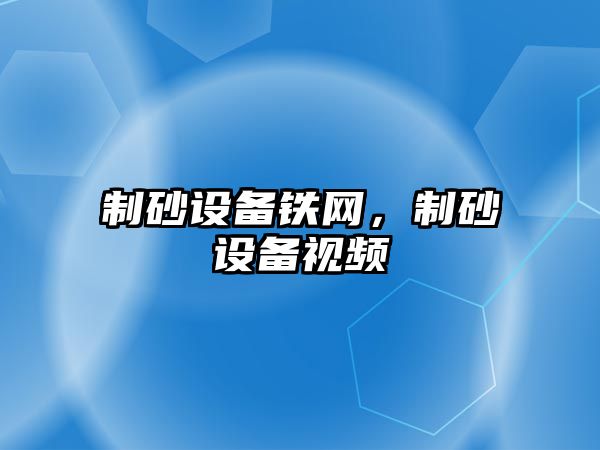 制砂设备铁网，制砂设备视频